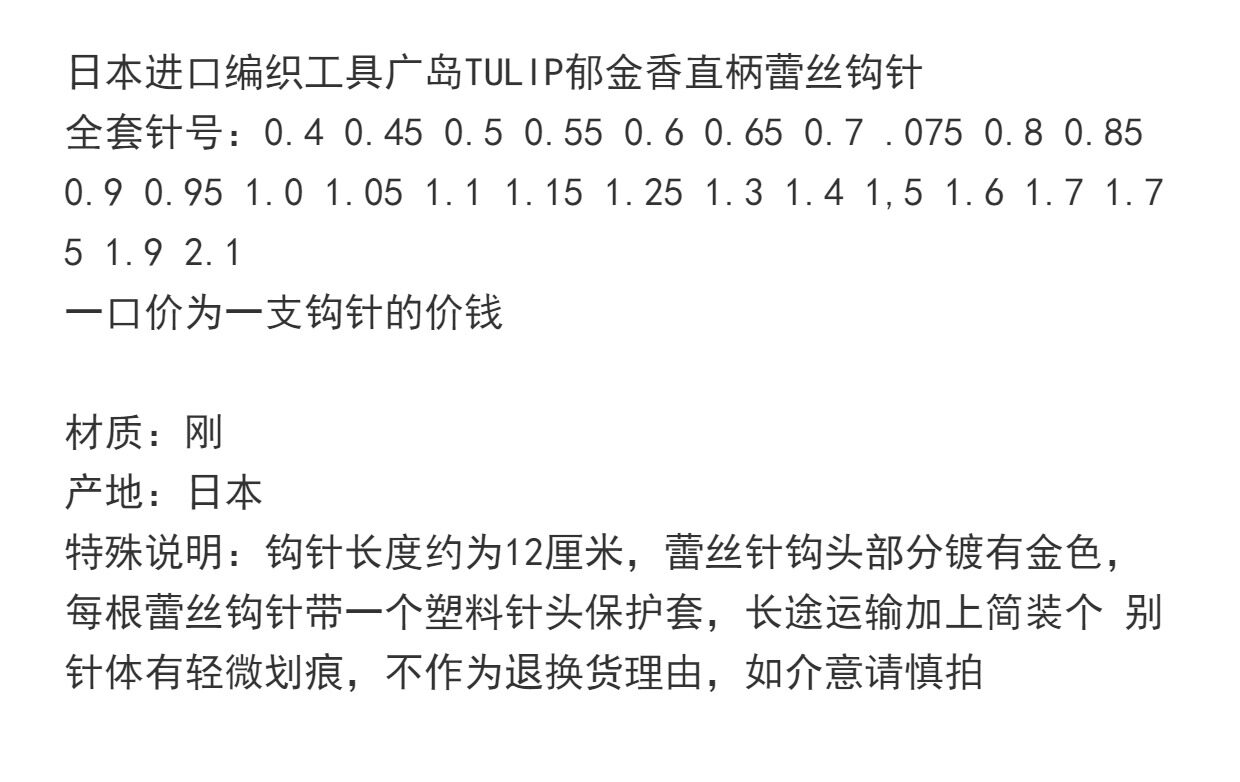 日本进口编织工具广岛TULIP郁金香直柄蕾丝钩针
全套针号：0.4 0.45 0.5 0.55 0.6 0.65 0.7 .075 0.8 0.85 0.9 0.95 1.0 1.05 1.1 1.15 1.25 1.3 1.4 1,5 1.6 1.7 1.75 1.9 2.1
一口价为一支钩针的价钱

材质：刚
产地：日本
特殊说明：钩针长度约为12厘米，蕾丝针钩头部分镀有金色，每根蕾丝钩针带一个塑料针头保护套，长途运输加上简装个 别针体有轻微划痕，不作为退换货理由，如介意请慎拍